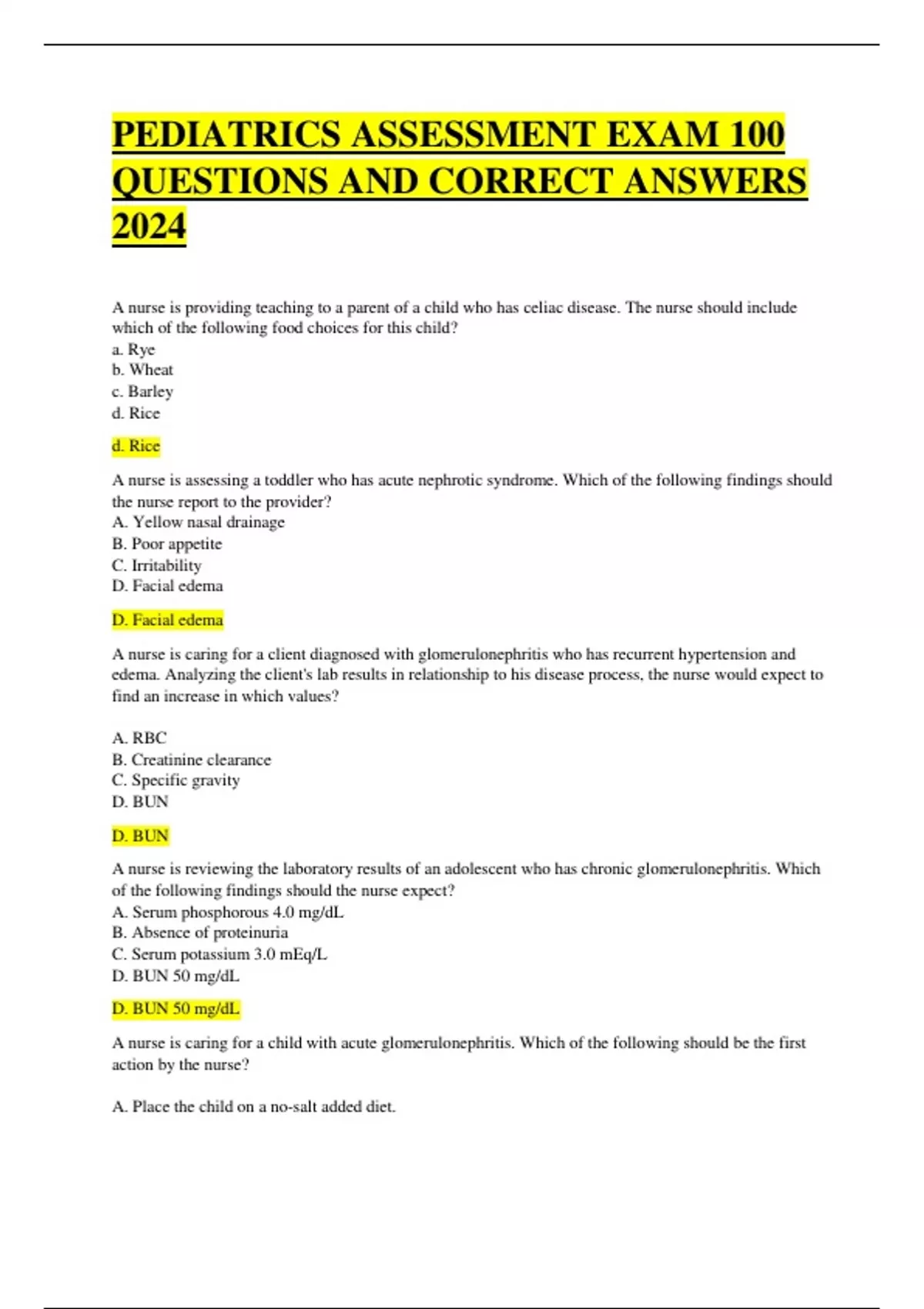 PEDIATRICS ASSESSMENT EXAM 100 QUESTIONS AND CORRECT ANSWERS 2024

A nurse is providing teaching to a parent of a child who has celiac disease. The nurse should include which of the following food choices for this child?
a. Rye
b. Wheat
c. Barley
d. Rice

d. Rice

A nurse is assessing a toddler who has acute nephrotic syndrome. Which of the following findings should the nurse report to the provider?
A. Yellow nasal drainage
B. Poor appetite
C. Irritability
D. Facial edema

D. Facial edema

A nurse is caring for a client diagnosed with glomerulonephritis who has recurrent hypertension and edema. Analyzing the client's lab results in relationship to his disease process, the nurse would expect to find an increase in which values?

A. RBC
B. Creatinine clearance
C. Specific gravity
D. BUN

D. BUN

A nurse is reviewing the laboratory results of an adolescent who has chronic glomerulonephritis. Which of the following findings should the nurse expect?
A. Serum phosphorous 4.0 mg/dL
B. Absence of proteinuria
C. Serum potassium 3.0 mEq/L
D. BUN 50 mg/dL

D. BUN 50 mg/dL

A nurse is caring for a child with acute glomerulonephritis. Which of the following should be the first action by the nurse?

A. Place the child on a no-salt added diet.